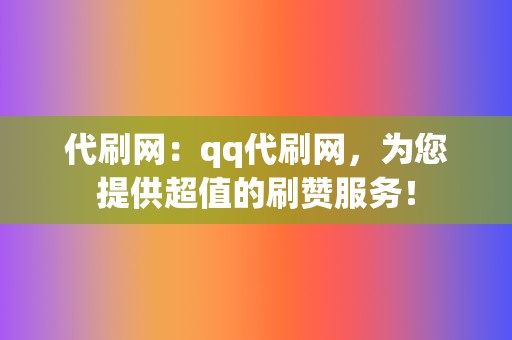 代刷网：qq代刷网，为您提供超值的刷赞服务！